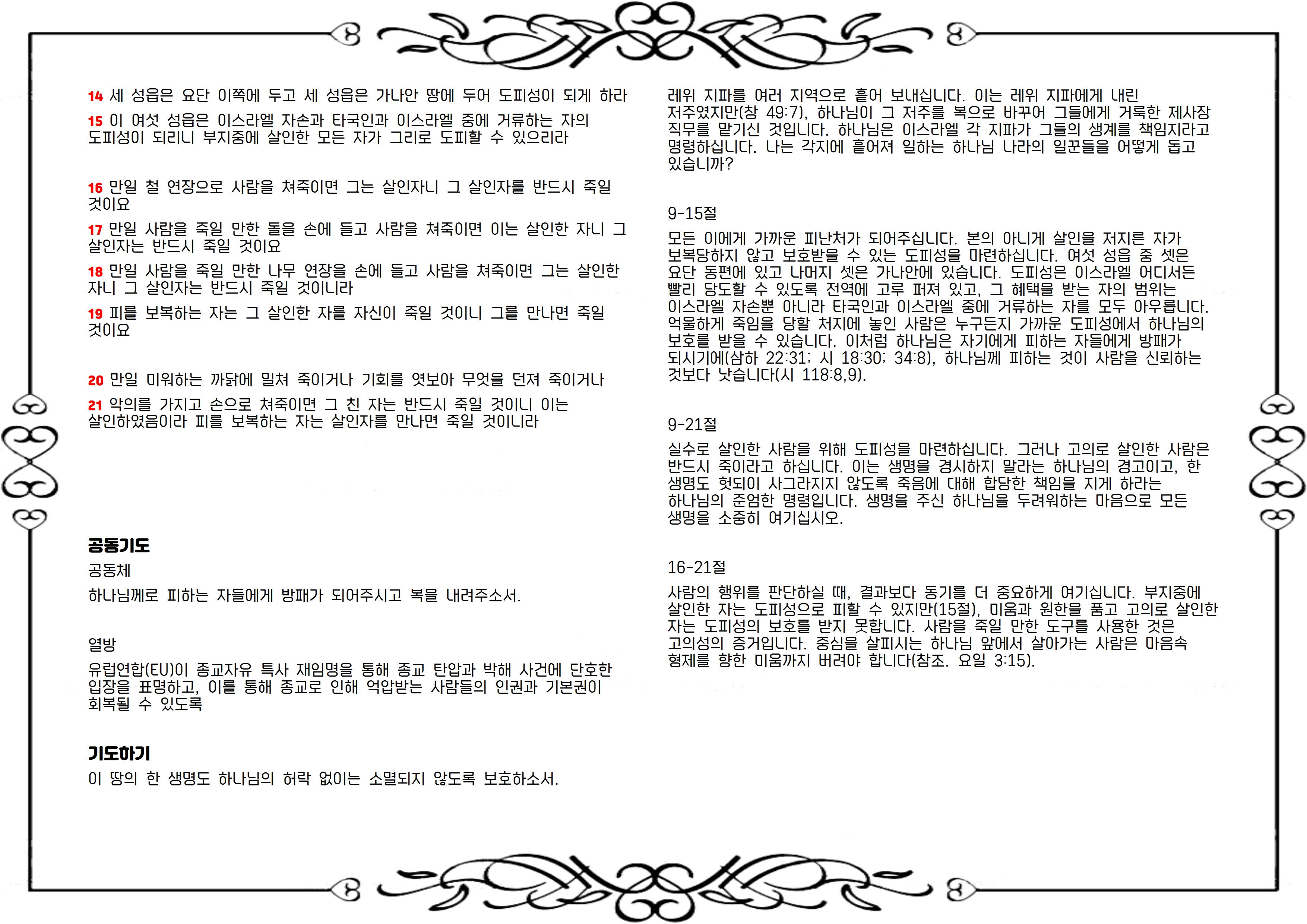 14 세 성읍은 요단 이쪽에 두고 세 성읍은 가나안 땅에 두어 도피성이 되게 하라
15 이 여섯 성읍은 이스라엘 자손과 타국인과 이스라엘 중에 거류하는 자의 도피성이 되리니 부지중에 살인한 모든 자가 그리로 도피할 수 있으리라

16 만일 철 연장으로 사람을 쳐죽이면 그는 살인자니 그 살인자를 반드시 죽일 것이요
17 만일 사람을 죽일 만한 돌을 손에 들고 사람을 쳐죽이면 이는 살인한 자니 그 살인자는 반드시 죽일 것이요
18 만일 사람을 죽일 만한 나무 연장을 손에 들고 사람을 쳐죽이면 그는 살인한 자니 그 살인자는 반드시 죽일 것이니라
19 피를 보복하는 자는 그 살인한 자를 자신이 죽일 것이니 그를 만나면 죽일 것이요

20 만일 미워하는 까닭에 밀쳐 죽이거나 기회를 엿보아 무엇을 던져 죽이거나
21 악의를 가지고 손으로 쳐죽이면 그 친 자는 반드시 죽일 것이니 이는 살인하였음이라 피를 보복하는 자는 살인자를 만나면 죽일 것이니라

공동기도
공동체
하나님께로 피하는 자들에게 방패가 되어주시고 복을 내려주소서.

열방
유럽연합(EU)이 종교자유 특사 재임명을 통해 종교 탄압과 박해 사건에 단호한 입장을 표명하고, 이를 통해 종교로 인해 억압받는 사람들의 인권과 기본권이 회복될 수 있도록

기도하기
이 땅의 한 생명도 하나님의 허락 없이는 소멸되지 않도록 보호하소서.

레위 지파를 여러 지역으로 흩어 보내십니다. 이는 레위 지파에게 내린 저주였지만(창 49:7), 하나님이 그 저주를 복으로 바꾸어 그들에게 거룩한 제사장 직무를 맡기신 것입니다. 하나님은 이스라엘 각 지파가 그들의 생계를 책임지라고 명령하십니다. 나는 각지에 흩어져 일하는 하나님 나라의 일꾼들을 어떻게 돕고 있습니까?

9-15절
모든 이에게 가까운 피난처가 되어주십니다. 본의 아니게 살인을 저지른 자가 보복당하지 않고 보호받을 수 있는 도피성을 마련하십니다. 여섯 성읍 중 셋은 요단 동편에 있고 나머지 셋은 가나안에 있습니다. 도피성은 이스라엘 어디서든 빨리 당도할 수 있도록 전역에 고루 퍼져 있고, 그 혜택을 받는 자의 범위는 이스라엘 자손뿐 아니라 타국인과 이스라엘 중에 거류하는 자를 모두 아우릅니다. 억울하게 죽임을 당할 처지에 놓인 사람은 누구든지 가까운 도피성에서 하나님의 보호를 받을 수 있습니다. 이처럼 하나님은 자기에게 피하는 자들에게 방패가 되시기에(삼하 22:31; 시 18:30; 34:8), 하나님께 피하는 것이 사람을 신뢰하는 것보다 낫습니다(시 118:8,9).

9-21절
실수로 살인한 사람을 위해 도피성을 마련하십니다. 그러나 고의로 살인한 사람은 반드시 죽이라고 하십니다. 이는 생명을 경시하지 말라는 하나님의 경고이고, 한 생명도 헛되이 사그라지지 않도록 죽음에 대해 합당한 책임을 지게 하라는 하나님의 준엄한 명령입니다. 생명을 주신 하나님을 두려워하는 마음으로 모든 생명을 소중히 여기십시오.

16-21절
사람의 행위를 판단하실 때, 결과보다 동기를 더 중요하게 여기십니다. 부지중에 살인한 자는 도피성으로 피할 수 있지만(15절), 미움과 원한을 품고 고의로 살인한 자는 도피성의 보호를 받지 못합니다. 사람을 죽일 만한 도구를 사용한 것은 고의성의 증거입니다. 중심을 살피시는 하나님 앞에서 살아가는 사람은 마음속 형제를 향한 미움까지 버려야 합니다(참조. 요일 3:15).